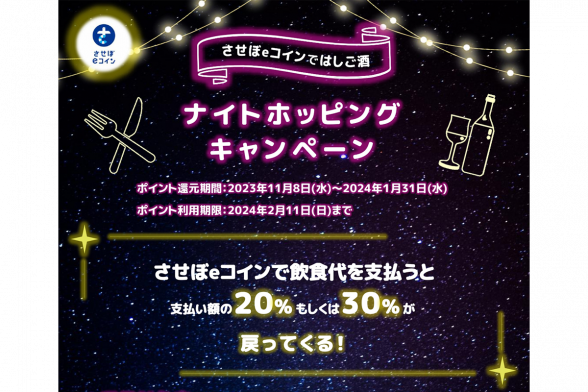 させぼ
eコイン

させぼeコインではしご酒

ナイトホッピング
キャンペーン

ポイント還元期間：2023年11月8日(水)～2024年1月31日(水)
ポイント利用期限：2024年2月11日(日)まで

させぼeコインで飲食代を支払うと
支払い額の20%もしくは30%が
戻ってくる！